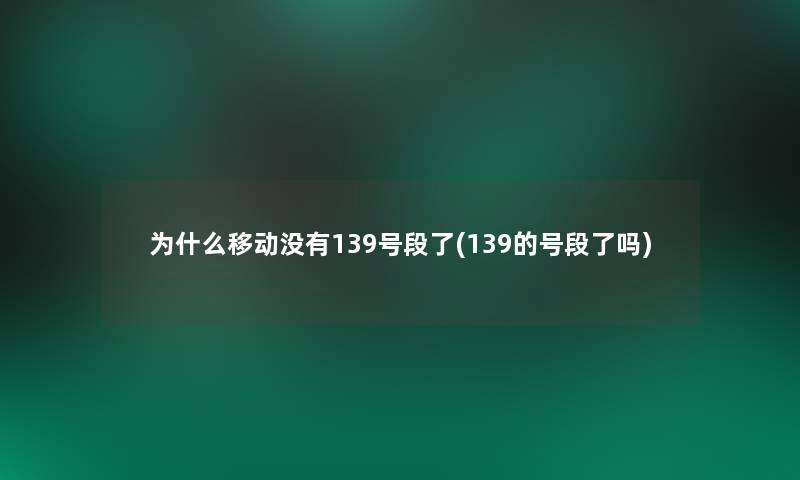 为什么移动没有139号段了(139的号段了吗)